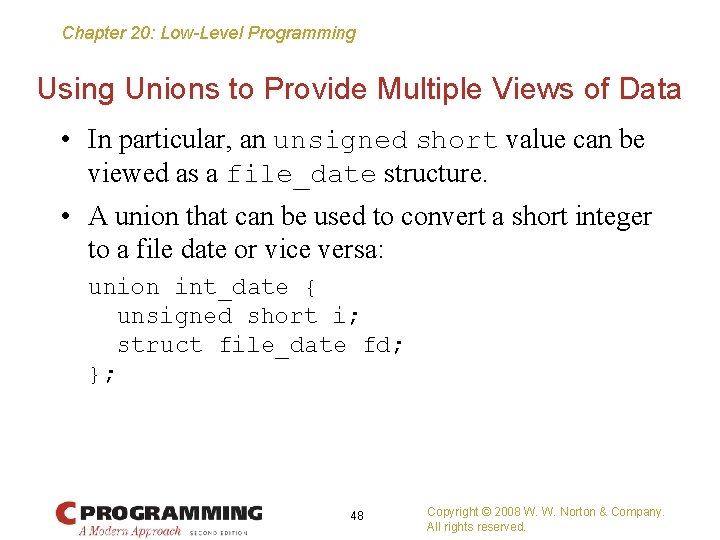 Chapter 20: Low-Level Programming

Using Unions to Provide Multiple Views of Data

• In particular, an unsigned short value can be viewed as a file_date structure.
• A union that can be used to convert a short integer to a file date or vice versa:

union int_date {
  unsigned short i;
  struct file_date fd;
};

C PROGRAMMING
A Modern Approach SECOND EDITION

48

Copyright © 2008 W. W. Norton & Company.
All rights reserved.